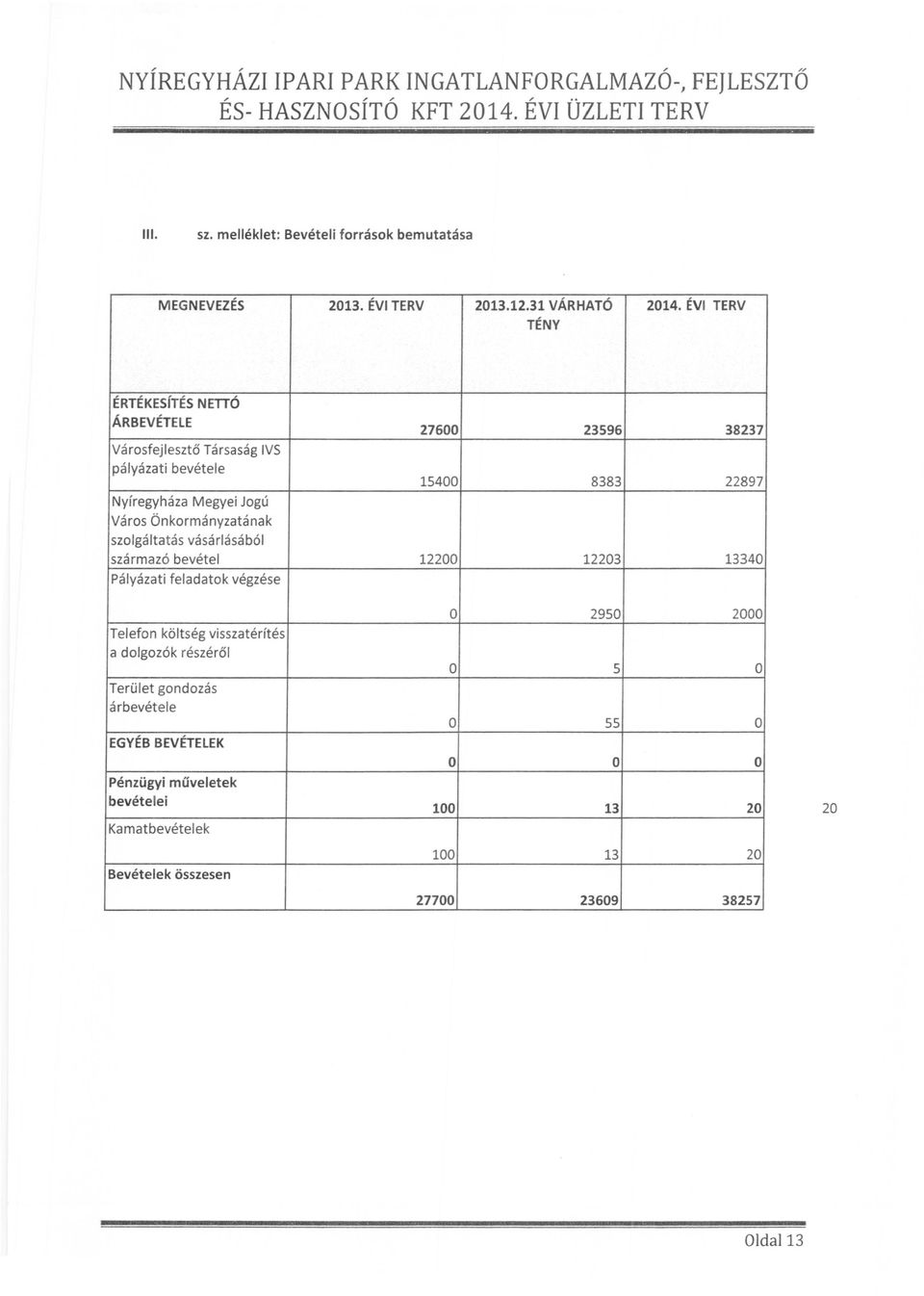 NYÍREGYHÁZI IPARI PARK INGATLANFORGALMAZÓ-, FEJLESZTŐ ÉS- HASZNOSÍTÓ KFT 2014. ÉVI ÜZLETI TERV

III. sz. melléklet: Bevételi források bemutatása

| MEGNEVEZÉS | 2013. ÉVI TERV | 2013.12.31 VÁRHATÓ TÉNY | 2014. ÉVI TERV |
|---|---|---|---|
| ÉRTÉKESÍTÉS NETTÓ ÁRBEVÉTELE | 27600 | 23596 | 38237 |
| Városfejlesztő Társaság IVS pályázati bevétele | 15400 | 8383 | 22897 |
| Nyíregyháza Megyei Jogú Város Önkormányzatának szolgáltatás vásárlásából származó bevétel | 12200 | 12203 | 13340 |
| Pályázati feladatok végzése | 0 | 2950 | 2000 |
| Telefon költség visszatérítés a dolgozók részéről | 0 | 5 | 0 |
| Terület gondozás árbevétele | 0 | 55 | 0 |
| EGYÉB BEVÉTELEK | 0 | 0 | 0 |
| Pénzügyi műveletek bevételei | 100 | 13 | 20 |
| Kamatbevételek | 100 | 13 | 20 |
| Bevételek összesen | 27700 | 23609 | 38257 |

20

Oldal 13